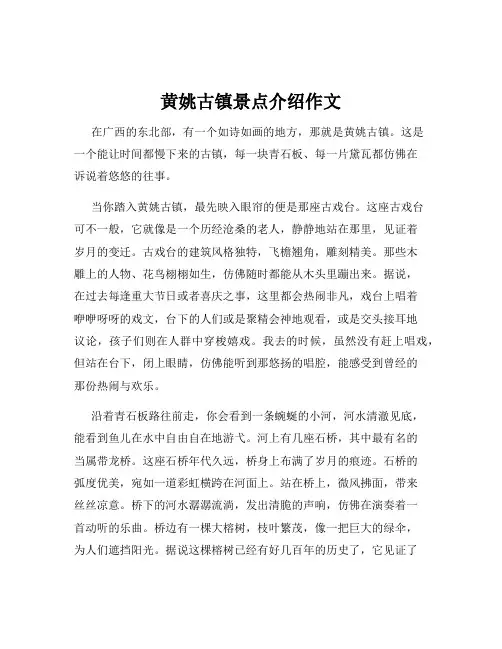 黄姚古镇景点介绍作文

在广西的东北部，有一个如诗如画的地方，那就是黄姚古镇。这是一个能让时间都慢下来的古镇，每一块青石板、每一片黛瓦都仿佛在诉说着悠悠的往事。

当你踏入黄姚古镇，最先映入眼帘的便是那座古戏台。这座古戏台可不一般，它就像是一个历经沧桑的老人，静静地站在那里，见证着岁月的变迁。古戏台的建筑风格独特，飞檐翘角，雕刻精美。那些木雕上的人物、花鸟栩栩如生，仿佛随时都能从木头里蹦出来。据说，在过去每逢重大节日或者喜庆之事，这里都会热闹非凡，戏台上唱着咿咿呀呀的戏文，台下的人们或是聚精会神地观看，或是交头接耳地议论，孩子们则在人群中穿梭嬉戏。我去的时候，虽然没有赶上唱戏，但站在台下，闭上眼睛，仿佛能听到那悠扬的唱腔，能感受到曾经的那份热闹与欢乐。

沿着青石板路往前走，你会看到一条蜿蜒的小河，河水清澈见底，能看到鱼儿在水中自由自在地游弋。河上有几座石桥，其中最有名的当属带龙桥。这座石桥年代久远，桥身上布满了岁月的痕迹。石桥的弧度优美，宛如一道彩虹横跨在河面上。站在桥上，微风拂面，带来丝丝凉意。桥下的河水潺潺流淌，发出清脆的声响，仿佛在演奏着一首动听的乐曲。桥边有一棵大榕树，枝叶繁茂，像一把巨大的绿伞，为人们遮挡阳光。据说这棵榕树已经有好几百年的历史了，它见证了